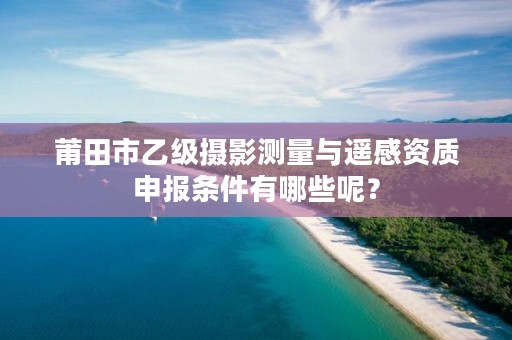 莆田市乙级摄影测量与遥感资质申报条件有哪些呢？